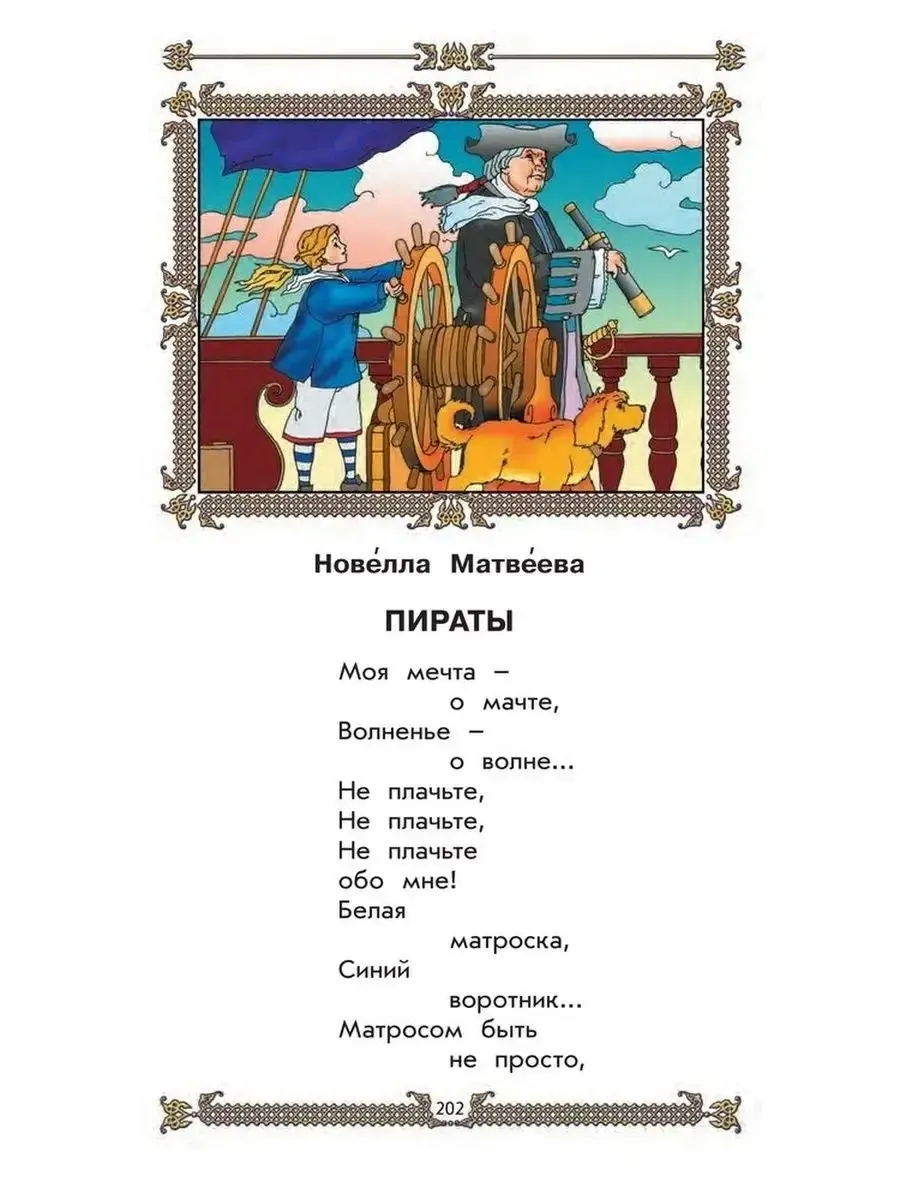 Нове́лла Матве́ева

ПИРАТЫ

Моя мечта –
о мачте,
Волненье –
о волне...
Не плачьте,
Не плачьте,
Не плачьте
обо мне!
Белая
матроска,
Синий
воротник...
Матросом быть
не просто,

202